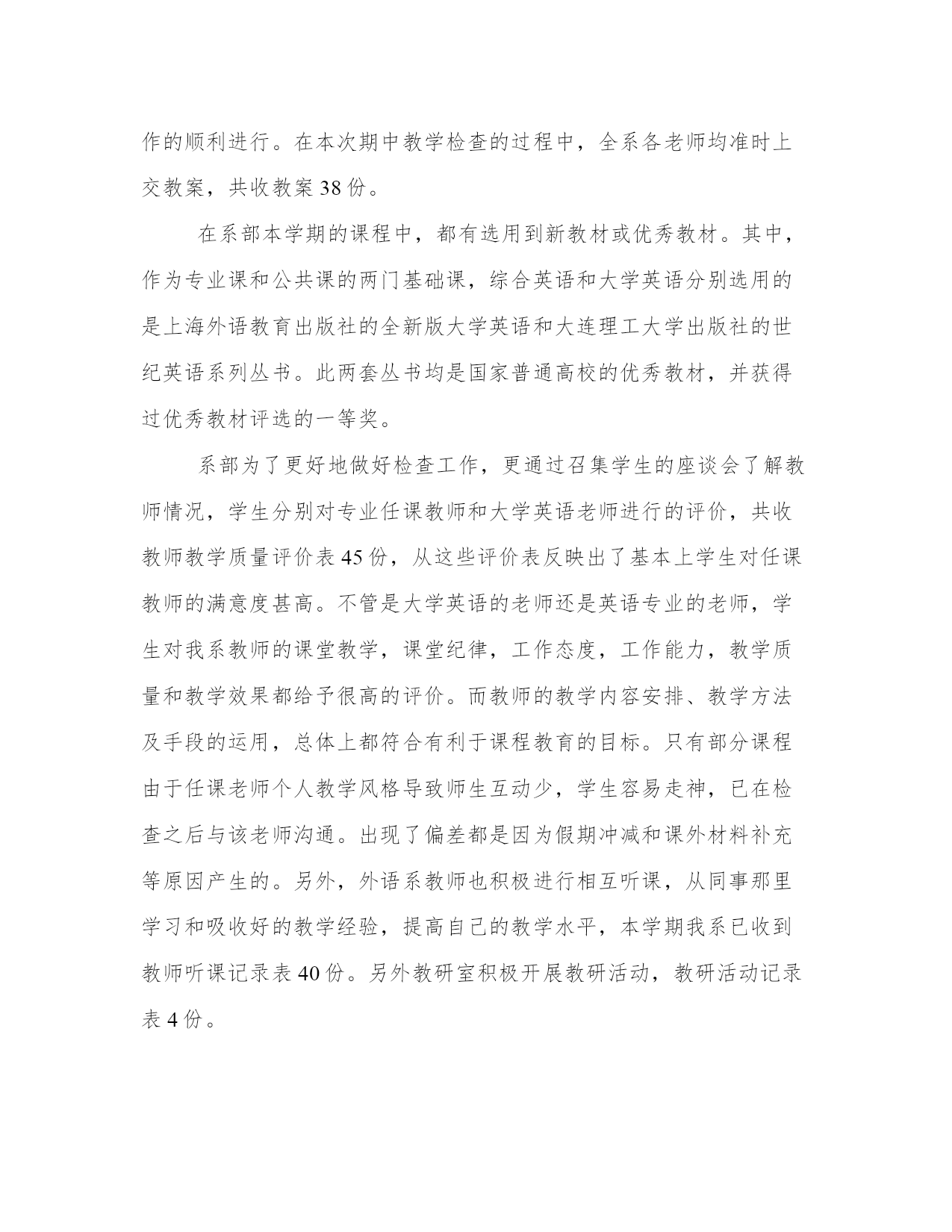 作的顺利进行。在本次期中教学检查的过程中，全系各老师均准时上交教案，共收教案 38 份。

在系部本学期的课程中，都有选用到新教材或优秀教材。其中，作为专业课和公共课的两门基础课，综合英语和大学英语分别选用的是上海外语教育出版社的全新版大学英语和大连理工大学出版社的世纪英语系列丛书。此两套丛书均是国家普通高校的优秀教材，并获得过优秀教材评选的一等奖。

系部为了更好地做好检查工作，更通过召集学生的座谈会了解教师情况，学生分别对专业任课教师和大学英语老师进行的评价，共收教师教学质量评价表 45 份，从这些评价表反映出了基本上学生对任课教师的满意度甚高。不管是大学英语的老师还是英语专业的老师，学生对我系教师的课堂教学，课堂纪律，工作态度，工作能力，教学质量和教学效果都给予很高的评价。而教师的教学内容安排、教学方法及手段的运用，总体上都符合有利于课程教育的目标。只有部分课程由于任课老师个人教学风格导致师生互动少，学生容易走神，已在检查之后与该老师沟通。出现了偏差都是因为假期冲减和课外材料补充等原因产生的。另外，外语系教师也积极进行相互听课，从同事那里学习和吸收好的教学经验，提高自己的教学水平，本学期我系已收到教师听课记录表 40 份。另外教研室积极开展教研活动，教研活动记录表 4 份。